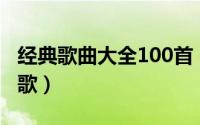 经典歌曲大全100首

歌）